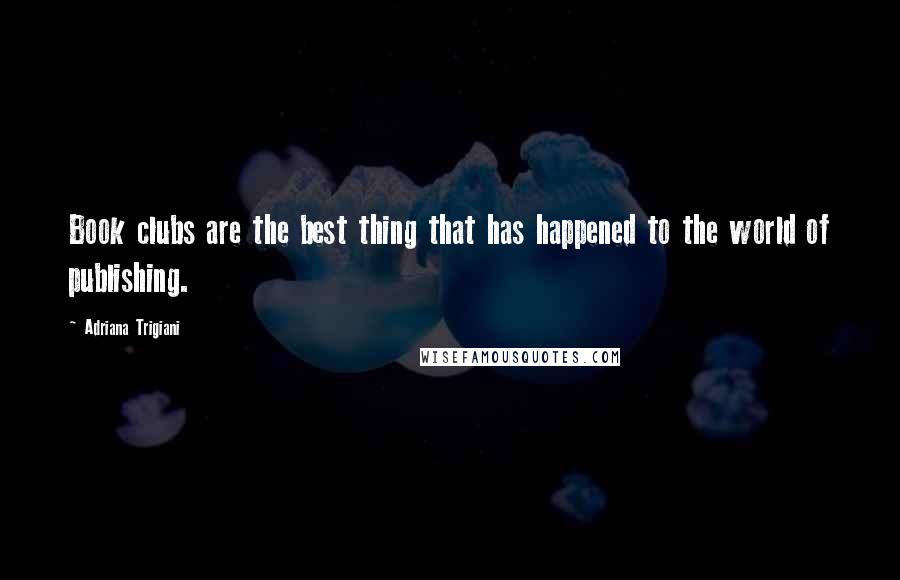 Book clubs are the best thing that has happened to the world of publishing.

~ Adriana Trigiani

WISEFAMOUSQUOTES.COM